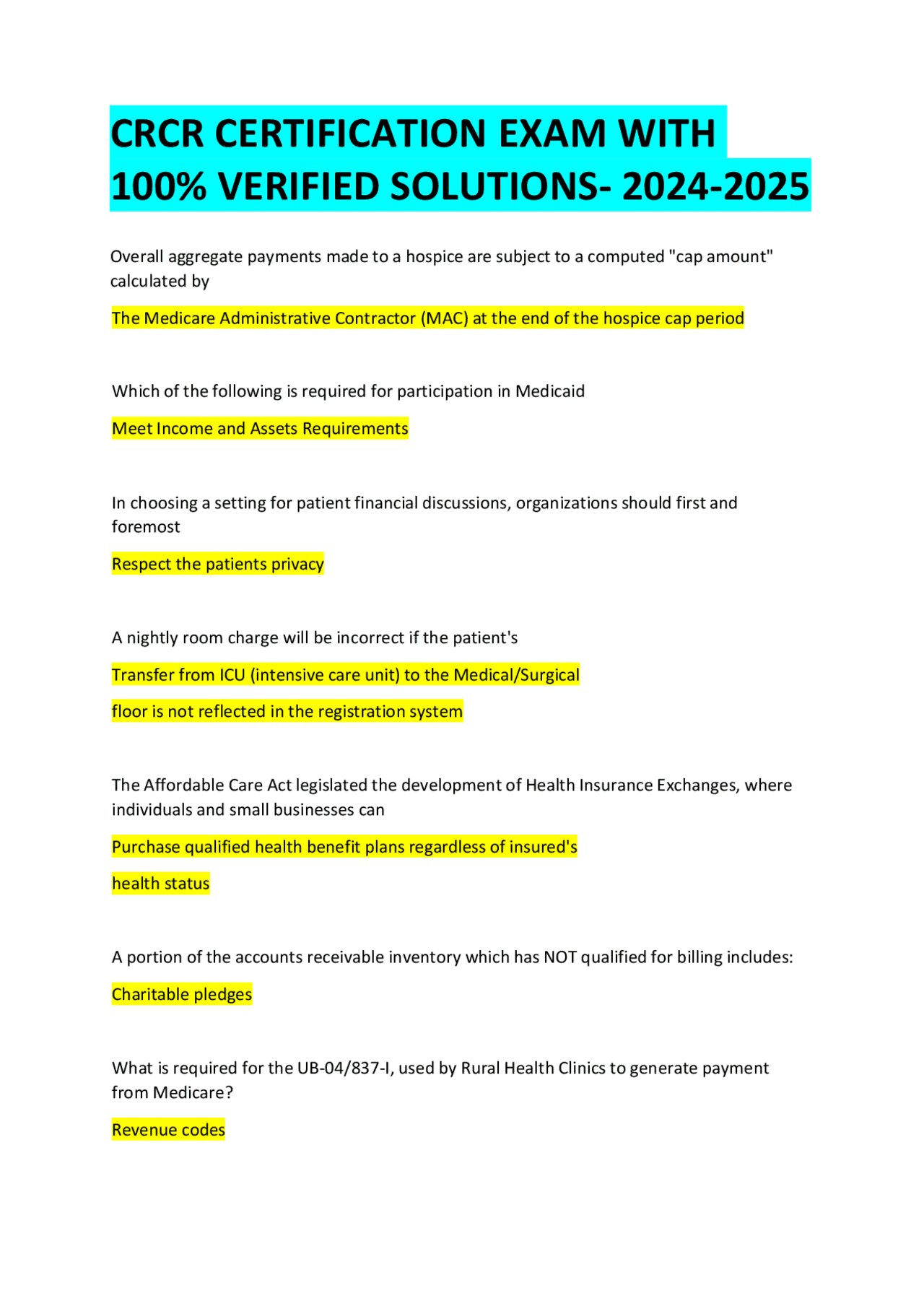 CRCR CERTIFICATION EXAM WITH 100% VERIFIED SOLUTIONS- 2024-2025

Overall aggregate payments made to a hospice are subject to a computed "cap amount" calculated by

The Medicare Administrative Contractor (MAC) at the end of the hospice cap period

Which of the following is required for participation in Medicaid

Meet Income and Assets Requirements

In choosing a setting for patient financial discussions, organizations should first and foremost

Respect the patients privacy

A nightly room charge will be incorrect if the patient's

Transfer from ICU (intensive care unit) to the Medical/Surgical

floor is not reflected in the registration system

The Affordable Care Act legislated the development of Health Insurance Exchanges, where individuals and small businesses can

Purchase qualified health benefit plans regardless of insured's

health status

A portion of the accounts receivable inventory which has NOT qualified for billing includes:

Charitable pledges

What is required for the UB-04/837-I, used by Rural Health Clinics to generate payment from Medicare?

Revenue codes